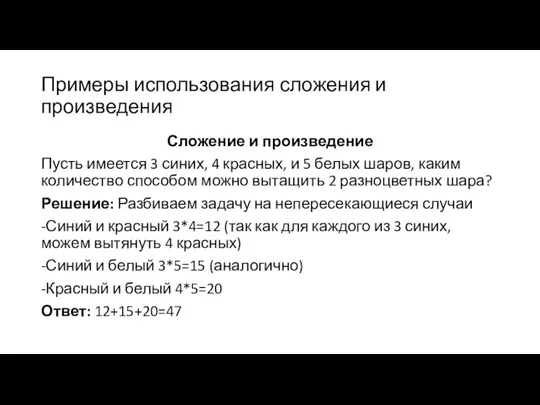 Примеры использования сложения и произведения

Сложение и произведение

Пусть имеется 3 синих, 4 красных, и 5 белых шаров, каким количество способом можно вытащить 2 разноцветных шара?

Решение: Разбиваем задачу на непересекающиеся случаи

-Синий и красный 3*4=12 (так как для каждого из 3 синих, можем вытянуть 4 красных)

-Синий и белый 3*5=15 (аналогично)

-Красный и белый 4*5=20

Ответ: 12+15+20=47